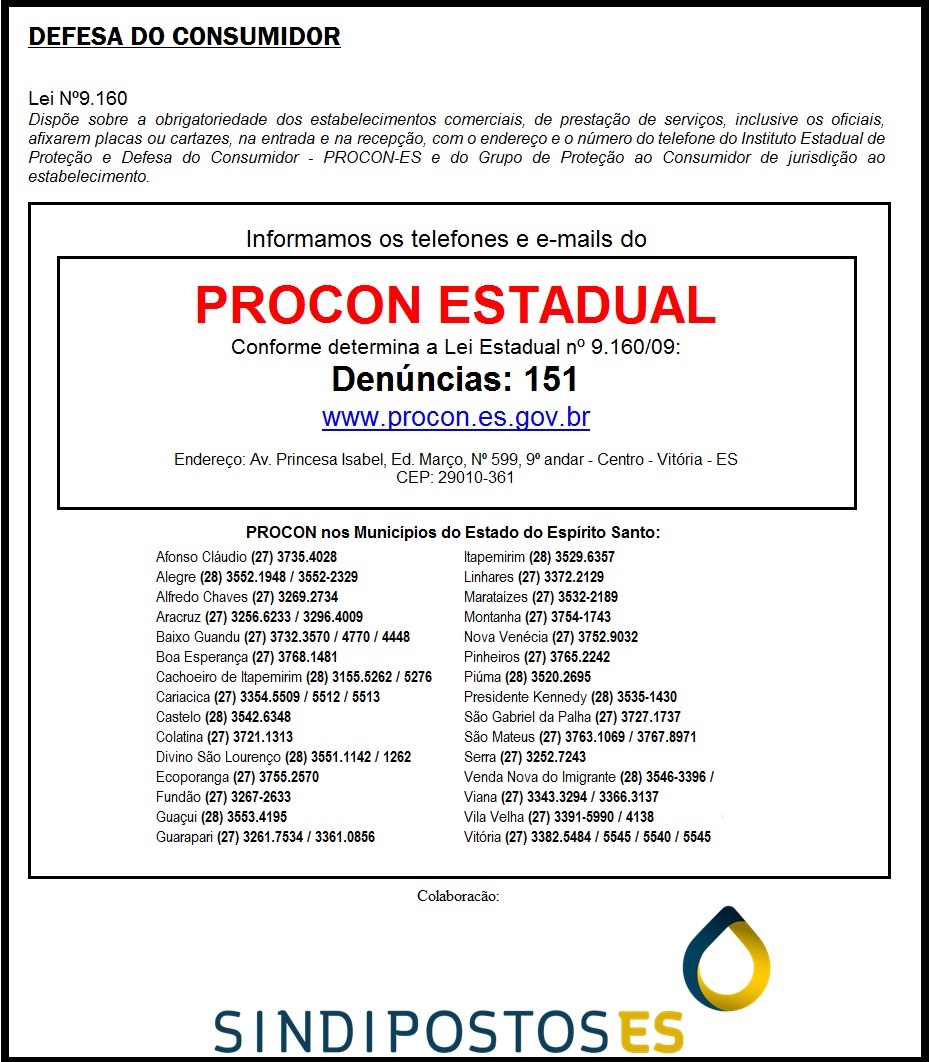 DEFESA DO CONSUMIDOR

Lei Nº9.160
Dispõe sobre a obrigatoriedade dos estabelecimentos comerciais, de prestação de serviços, inclusive os oficiais, afixarem placas ou cartazes, na entrada e na recepção, com o endereço e o número do telefone do Instituto Estadual de Proteção e Defesa do Consumidor - PROCON-ES e do Grupo de Proteção ao Consumidor de jurisdição ao estabelecimento.

Informamos os telefones e e-mails do

PROCON ESTADUAL
Conforme determina a Lei Estadual nº 9.160/09:
Denúncias: 151
www.procon.es.gov.br

Endereço: Av. Princesa Isabel, Ed. Março, Nº 599, 9º andar - Centro - Vitória - ES
CEP: 29010-361

PROCON nos Municípios do Estado do Espírito Santo:

Afonso Cláudio (27) 3735.4028
Alegre (28) 3552.1948 / 3552-2329
Alfredo Chaves (27) 3269.2734
Aracruz (27) 3256.6233 / 3296.4009
Baixo Guandu (27) 3732.3570 / 4770 / 4448
Boa Esperança (27) 3768.1481
Cachoeiro de Itapemirim (28) 3155.5262 / 5276
Cariacica (27) 3354.5509 / 5512 / 5513
Castelo (28) 3542.6348
Colatina (27) 3721.1313
Divino São Lourenço (28) 3551.1142 / 1262
Ecoporanga (27) 3755.2570
Fundão (27) 3267-2633
Guaçuí (28) 3553.4195
Guarapari (27) 3261.7534 / 3361.0856

Itapemirim (28) 3529.6357
Linhares (27) 3372.2129
Marataízes (27) 3532-2189
Montanha (27) 3754-1743
Nova Venécia (27) 3752.9032
Pinheiros (27) 3765.2242
Piúma (28) 3520.2695
Presidente Kennedy (28) 3535-1430
São Gabriel da Palha (27) 3727.1737
São Mateus (27) 3763.1069 / 3767.8971
Serra (27) 3252.7243
Venda Nova do Imigrante (28) 3546-3396 /
Viana (27) 3343.3294 / 3366.3137
Vila Velha (27) 3391-5990 / 4138
Vitória (27) 3382.5484 / 5545 / 5540 / 5545

Colaboracão:

SINDIPOSTOSES